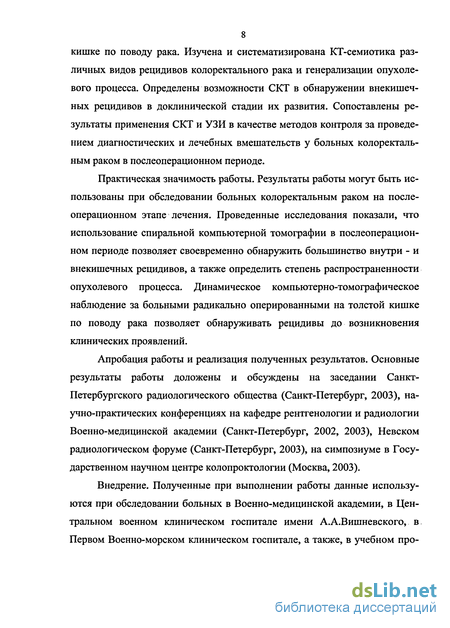 8

кишке по поводу рака. Изучена и систематизирована КТ-семиотика различных видов рецидивов колоректального рака и генерализации опухолевого процесса. Определены возможности СКТ в обнаружении внекишечных рецидивов в доклинической стадии их развития. Сопоставлены результаты применения СКТ и УЗИ в качестве методов контроля за проведением диагностических и лечебных вмешательств у больных колоректальным раком в послеоперационном периоде.

Практическая значимость работы. Результаты работы могут быть использованы при обследовании больных колоректальным раком на послеоперационном этапе лечения. Проведенные исследования показали, что использование спиральной компьютерной томографии в послеоперационном периоде позволяет своевременно обнаружить большинство внутри - и внекишечных рецидивов, а также определить степень распространенности опухолевого процесса. Динамическое компьютерно-томографическое наблюдение за больными радикально оперированными на толстой кишке по поводу рака позволяет обнаруживать рецидивы до возникновения клинических проявлений.

Апробация работы и реализация полученных результатов. Основные результаты работы доложены и обсуждены на заседании Санкт-Петербургского радиологического общества (Санкт-Петербург, 2003), научно-практических конференциях на кафедре рентгенологии и радиологии Военно-медицинской академии (Санкт-Петербург, 2002, 2003), Невском радиологическом форуме (Санкт-Петербург, 2003), на симпозиуме в Государственном научном центре колопроктологии (Москва, 2003).

Внедрение. Полученные при выполнении работы данные используются при обследовании больных в Военно-медицинской академии, в Центральном военном клиническом госпитале имени А.А.Вишневского, в Первом Военно-морском клиническом госпитале, а также, в учебном про-

dsLib.net
библиотека диссертаций